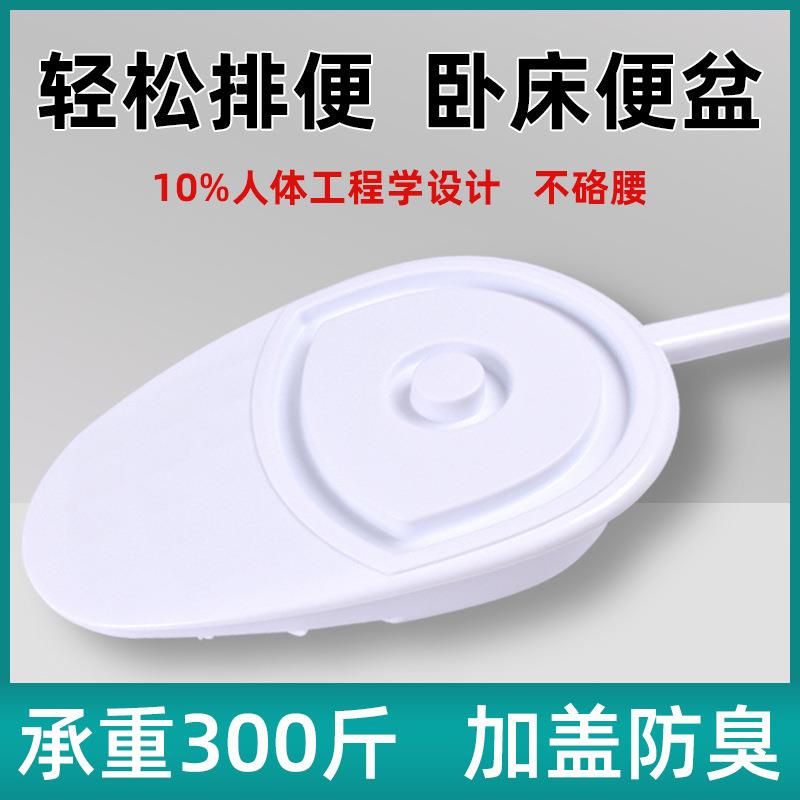 轻松排便 卧床便盆

10%人体工程学设计 不硌腰

承重300斤 加盖防臭